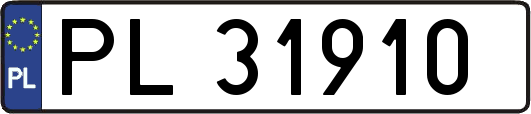 PL
PL 31910